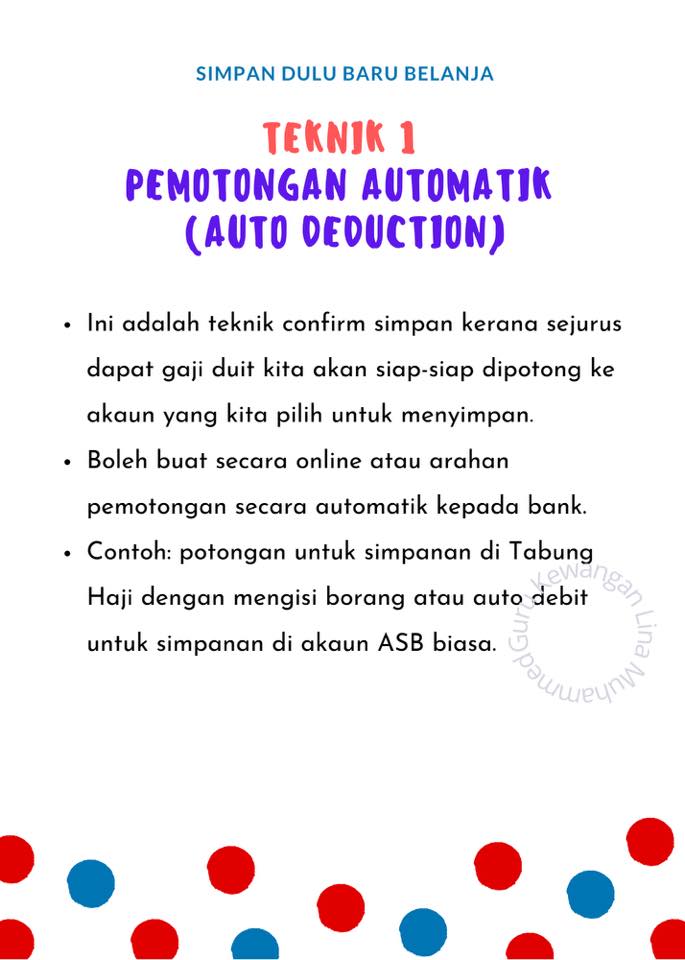 SIMPAN DULU BARU BELANJA

TEKNIK 1
PEMOTONGAN AUTOMATIK
(AUTO DEDUCTION)

• Ini adalah teknik confirm simpan kerana sejurus dapat gaji duit kita akan siap-siap dipotong ke akaun yang kita pilih untuk menyimpan.
• Boleh buat secara online atau arahan pemotongan secara automatik kepada bank.
• Contoh: potongan untuk simpanan di Tabung Haji dengan mengisi borang atau auto debit untuk simpanan di akaun ASB biasa.

Guru Kewangan Lina Muhammed